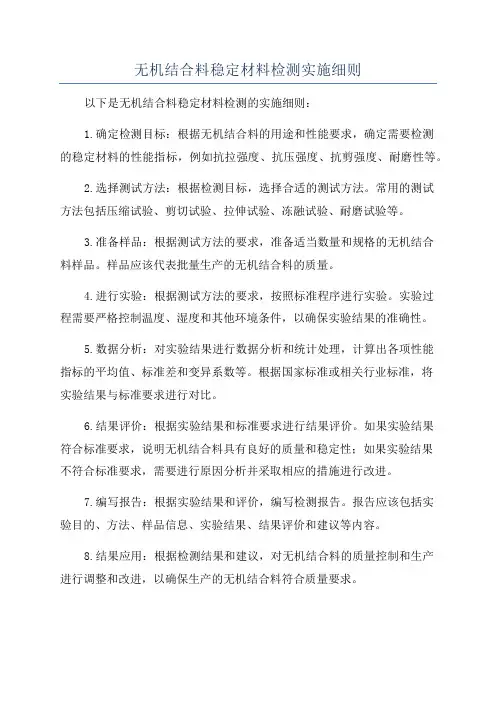 无机结合料稳定材料检测实施细则

以下是无机结合料稳定材料检测的实施细则：

1.确定检测目标：根据无机结合料的用途和性能要求，确定需要检测的稳定材料的性能指标，例如抗拉强度、抗压强度、抗剪强度、耐磨性等。

2.选择测试方法：根据检测目标，选择合适的测试方法。常用的测试方法包括压缩试验、剪切试验、拉伸试验、冻融试验、耐磨试验等。

3.准备样品：根据测试方法的要求，准备适当数量和规格的无机结合料样品。样品应该代表批量生产的无机结合料的质量。

4.进行实验：根据测试方法的要求，按照标准程序进行实验。实验过程需要严格控制温度、湿度和其他环境条件，以确保实验结果的准确性。

5.数据分析：对实验结果进行数据分析和统计处理，计算出各项性能指标的平均值、标准差和变异系数等。根据国家标准或相关行业标准，将实验结果与标准要求进行对比。

6.结果评价：根据实验结果和标准要求进行结果评价。如果实验结果符合标准要求，说明无机结合料具有良好的质量和稳定性；如果实验结果不符合标准要求，需要进行原因分析并采取相应的措施进行改进。

7.编写报告：根据实验结果和评价，编写检测报告。报告应该包括实验目的、方法、样品信息、实验结果、结果评价和建议等内容。

8.结果应用：根据检测结果和建议，对无机结合料的质量控制和生产进行调整和改进，以确保生产的无机结合料符合质量要求。